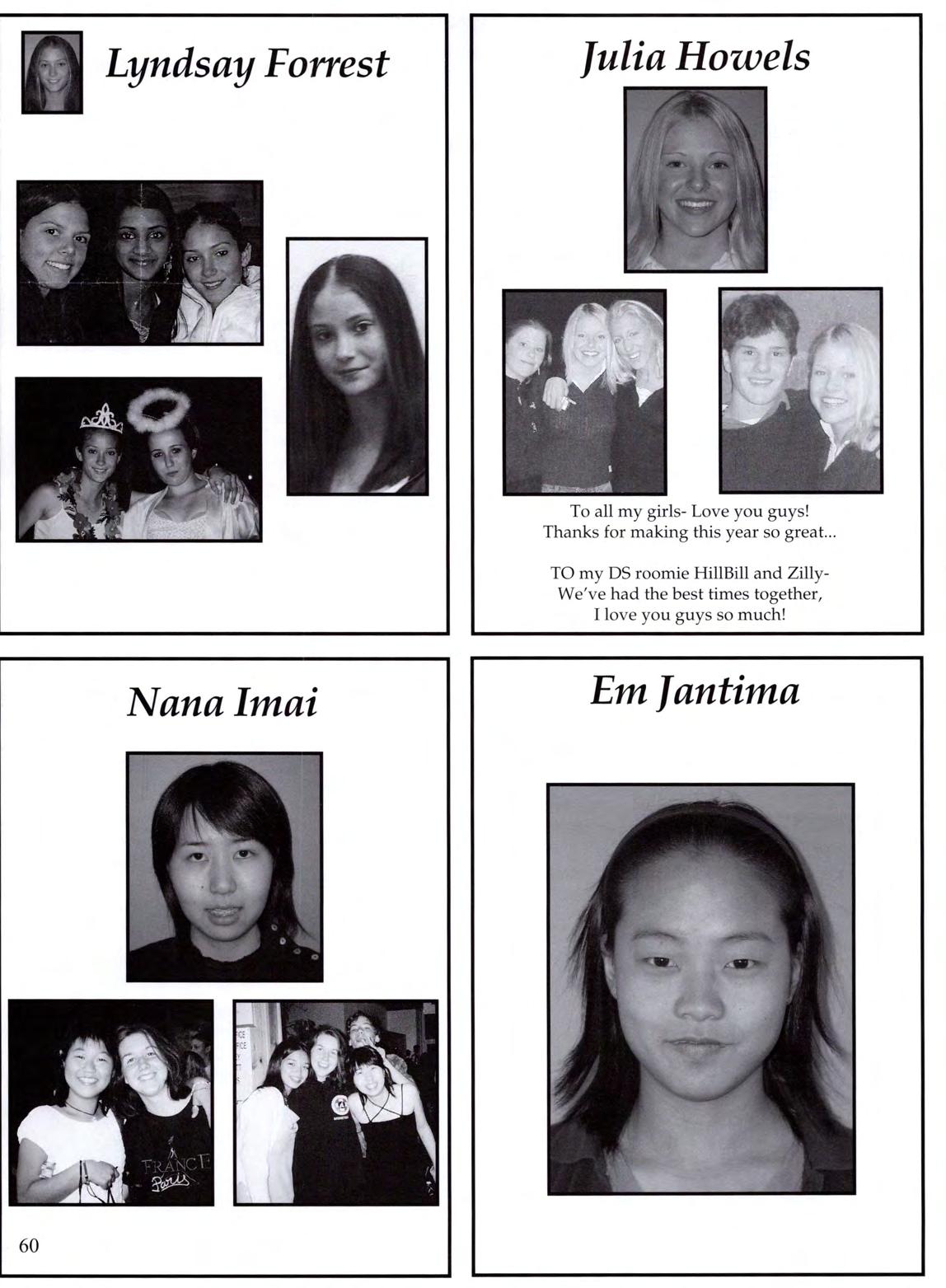 Lyndsay Forrest

Julia Howels

To all my girls- Love you guys! Thanks for making this year so great...

TO my DS roomie HillBill and Zilly- We've had the best times together, I love you guys so much!

Nana Imai

FRANCE Paris

60

Em Jantima